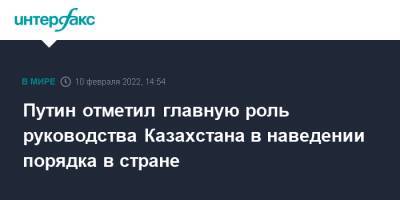 интерфакс

В МИРЕ 10 февраля 2022, 14:54

Путин отметил главную роль руководства Казахстана в наведении порядка в стране